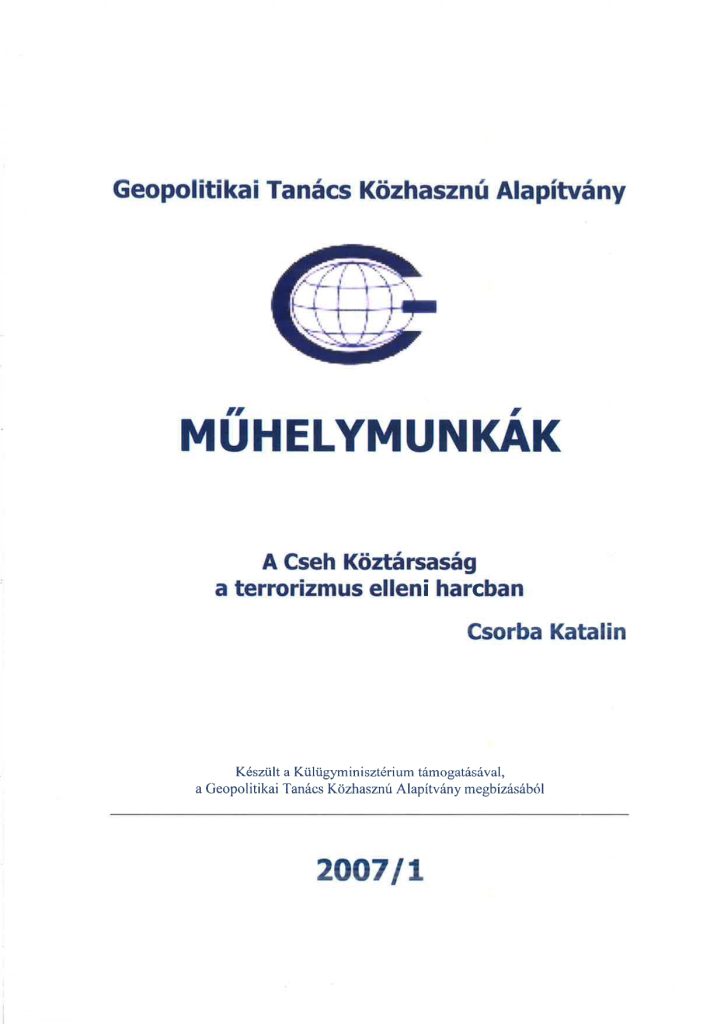 Geopolitikai Tanács Közhasznú Alapítvány

MŰHELYMUNKÁK

A Cseh Köztársaság a terrorizmus elleni harcban

Csorba Katalin

Készült a Külügyminisztérium támogatásával, a Geopolitikai Tanács Közhasznú Alapítvány megbízásából

2007/1